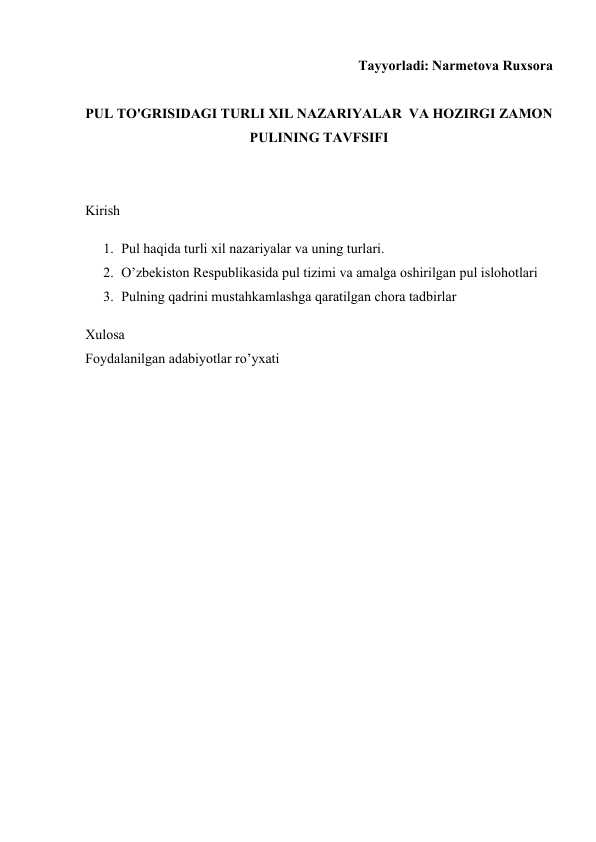 Tayyorladi: Narmetova Ruxsora

PUL TO'GRISIDAGI TURLI XIL NAZARIYALAR VA HOZIRGI ZAMON PULINING TAVFSIFI

Kirish

1. Pul haqida turli xil nazariyalar va uning turlari.
2. O’zbekiston Respublikasida pul tizimi va amalga oshirilgan pul islohotlari
3. Pulning qadrini mustahkamlashga qaratilgan chora tadbirlar

Xulosa
Foydalanilgan adabiyotlar ro’yxati